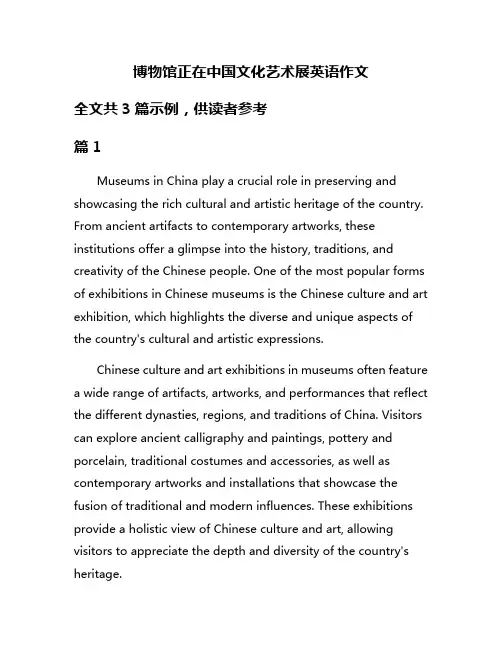 博物馆正在中国文化艺术展英语作文

全文共 3 篇示例，供读者参考

篇 1

Museums in China play a crucial role in preserving and showcasing the rich cultural and artistic heritage of the country. From ancient artifacts to contemporary artworks, these institutions offer a glimpse into the history, traditions, and creativity of the Chinese people. One of the most popular forms of exhibitions in Chinese museums is the Chinese culture and art exhibition, which highlights the diverse and unique aspects of the country's cultural and artistic expressions.

Chinese culture and art exhibitions in museums often feature a wide range of artifacts, artworks, and performances that reflect the different dynasties, regions, and traditions of China. Visitors can explore ancient calligraphy and paintings, pottery and porcelain, traditional costumes and accessories, as well as contemporary artworks and installations that showcase the fusion of traditional and modern influences. These exhibitions provide a holistic view of Chinese culture and art, allowing visitors to appreciate the depth and diversity of the country's heritage.